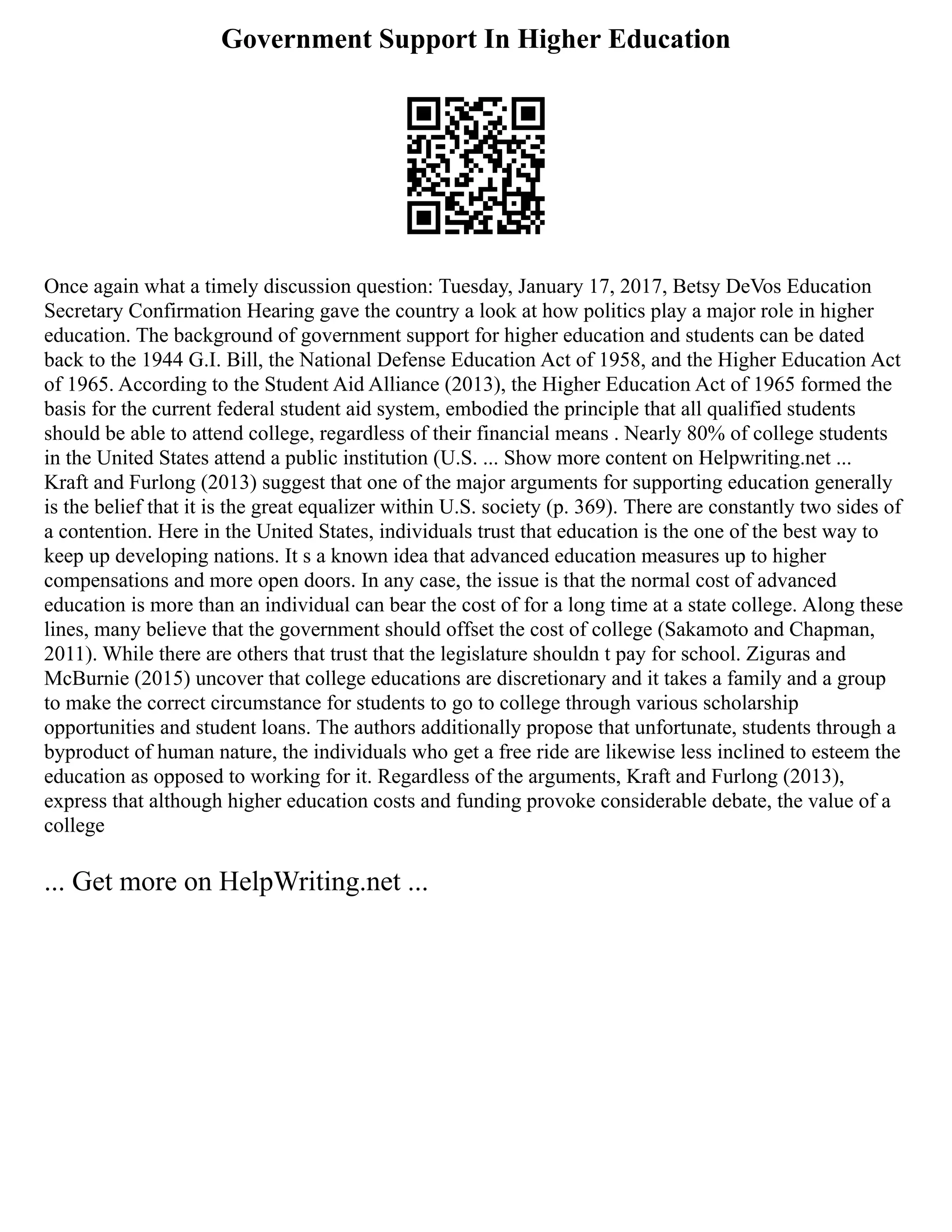 Government Support In Higher Education

Once again what a timely discussion question: Tuesday, January 17, 2017, Betsy DeVos Education Secretary Confirmation Hearing gave the country a look at how politics play a major role in higher education. The background of government support for higher education and students can be dated back to the 1944 G.I. Bill, the National Defense Education Act of 1958, and the Higher Education Act of 1965. According to the Student Aid Alliance (2013), the Higher Education Act of 1965 formed the basis for the current federal student aid system, embodied the principle that all qualified students should be able to attend college, regardless of their financial means . Nearly 80% of college students in the United States attend a public institution (U.S. ... Show more content on Helpwriting.net ... Kraft and Furlong (2013) suggest that one of the major arguments for supporting education generally is the belief that it is the great equalizer within U.S. society (p. 369). There are constantly two sides of a contention. Here in the United States, individuals trust that education is the one of the best way to keep up developing nations. It s a known idea that advanced education measures up to higher compensations and more open doors. In any case, the issue is that the normal cost of advanced education is more than an individual can bear the cost of for a long time at a state college. Along these lines, many believe that the government should offset the cost of college (Sakamoto and Chapman, 2011). While there are others that trust that the legislature shouldn t pay for school. Ziguras and McBurnie (2015) uncover that college educations are discretionary and it takes a family and a group to make the correct circumstance for students to go to college through various scholarship opportunities and student loans. The authors additionally propose that unfortunate, students through a byproduct of human nature, the individuals who get a free ride are likewise less inclined to esteem the education as opposed to working for it. Regardless of the arguments, Kraft and Furlong (2013), express that although higher education costs and funding provoke considerable debate, the value of a college

... Get more on HelpWriting.net ...